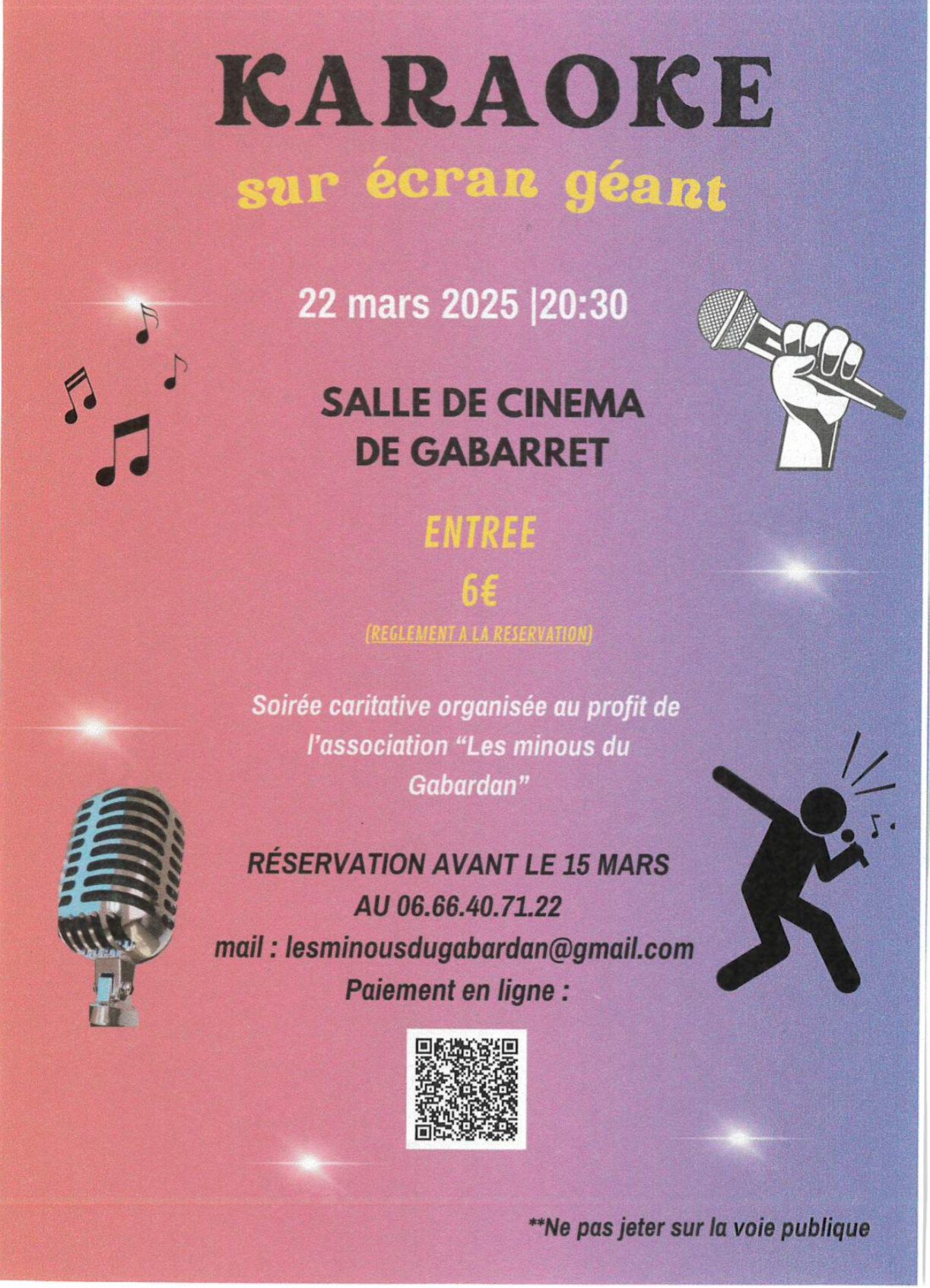 KARAOKE

sur écran géant

22 mars 2025 |20:30

SALLE DE CINEMA
DE GABARRET

ENTREE

6€

(REGLEMENT A LA RESERVATION)

Soirée caritative organisée au profit de l'association "Les minous du Gabardan"

RÉSERVATION AVANT LE 15 MARS
AU 06.66.40.71.22
mail : lesminousdugabardan@gmail.com
Paiement en ligne :

**Ne pas jeter sur la voie publique